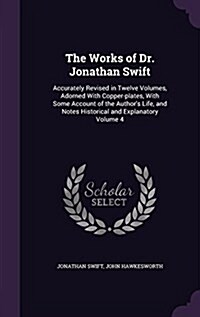 The Works of Dr. Jonathan Swift

Accurately Revised in Twelve Volumes, Adorned With Copper-plates, With Some Account of the Author's Life, and Notes Historical and Explanatory Volume 4

Scholar SELECT

JONATHAN SWIFT, JOHN HAWKESWORTH